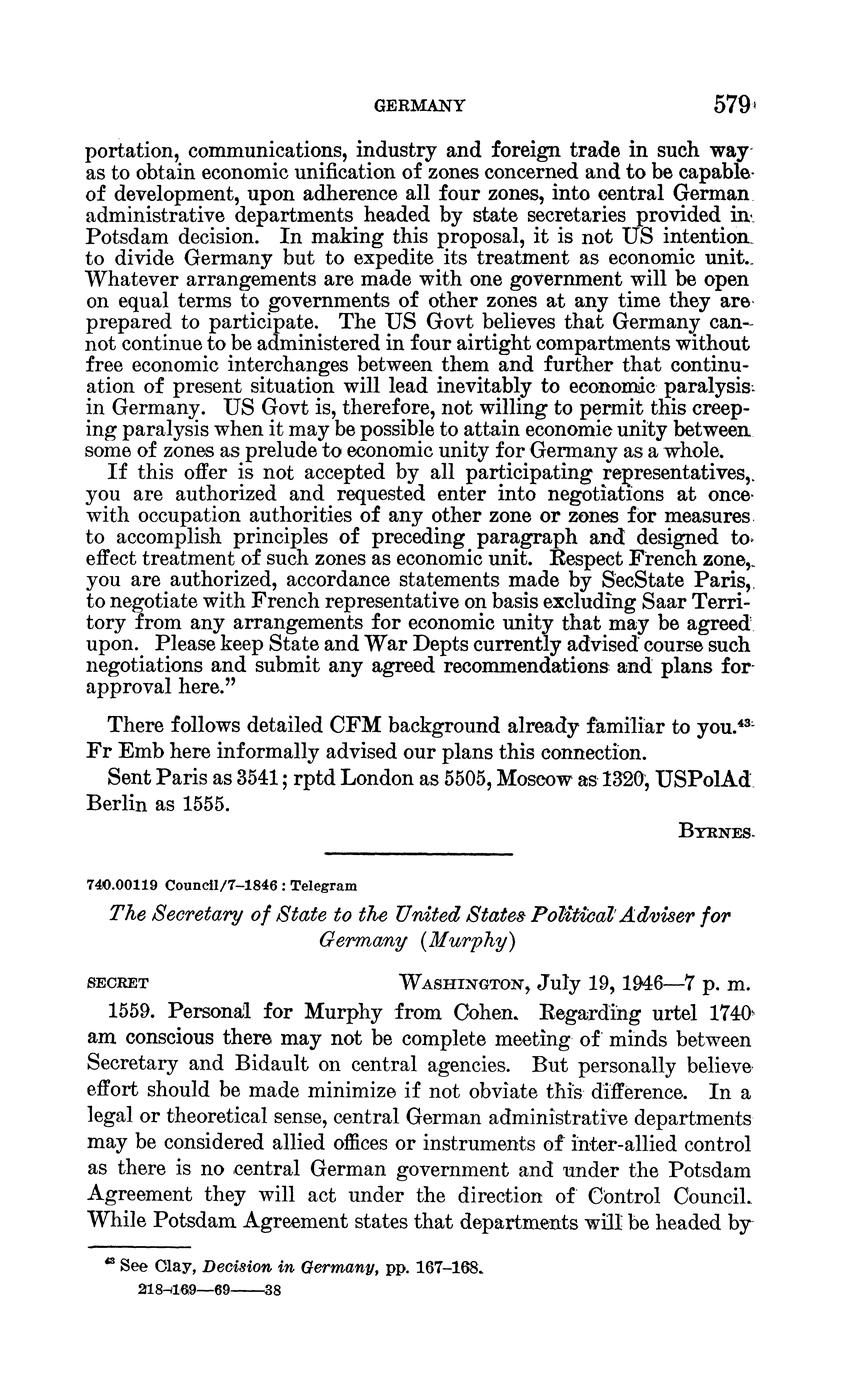 GERMANY 579

portation, communications, industry and foreign trade in such way as to obtain economic unification of zones concerned and to be capable of development, upon adherence all four zones, into central German administrative departments headed by state secretaries provided in Potsdam decision. In making this proposal, it is not US intention to divide Germany but to expedite its treatment as economic unit. Whatever arrangements are made with one government will be open on equal terms to governments of other zones at any time they are prepared to participate. The US Govt believes that Germany cannot continue to be administered in four airtight compartments without free economic interchanges between them and further that continuation of present situation will lead inevitably to economic paralysis in Germany. US Govt is, therefore, not willing to permit this creeping paralysis when it may be possible to attain economic unity between some of zones as prelude to economic unity for Germany as a whole.

If this offer is not accepted by all participating representatives, you are authorized and requested enter into negotiations at once with occupation authorities of any other zone or zones for measures to accomplish principles of preceding paragraph and designed to effect treatment of such zones as economic unit. Respect French zone, you are authorized, accordance statements made by SecState Paris, to negotiate with French representative on basis excluding Saar Territory from any arrangements for economic unity that may be agreed upon. Please keep State and War Depts currently advised course such negotiations and submit any agreed recommendations and plans for approval here."

There follows detailed CFM background already familiar to you.$^{43}$ Fr Emb here informally advised our plans this connection.

Sent Paris as 3541; rptd London as 5505, Moscow as 1320, USPolAd Berlin as 1555.

BYRNES

740.00119 Council/7–1846 : Telegram

The Secretary of State to the United States Political Adviser for Germany (Murphy)

SECRET WASHINGTON, July 19, 1946—7 p. m.

1559. Personal for Murphy from Cohen. Regarding urtel 1740 am conscious there may not be complete meeting of minds between Secretary and Bidault on central agencies. But personally believe effort should be made minimize if not obviate this difference. In a legal or theoretical sense, central German administrative departments may be considered allied offices or instruments of inter-allied control as there is no central German government and under the Potsdam Agreement they will act under the direction of Control Council. While Potsdam Agreement states that departments will be headed by

$^{43}$ See Clay, Decision in Germany, pp. 167–168.
218–169—69——38